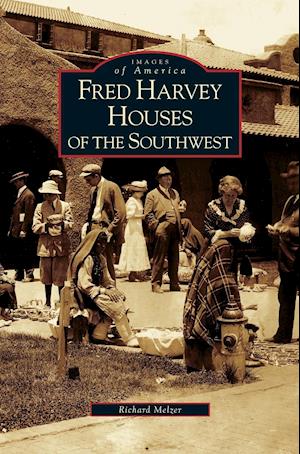 IMAGES
of America
FRED HARVEY HOUSES
OF THE SOUTHWEST

Richard Melzer